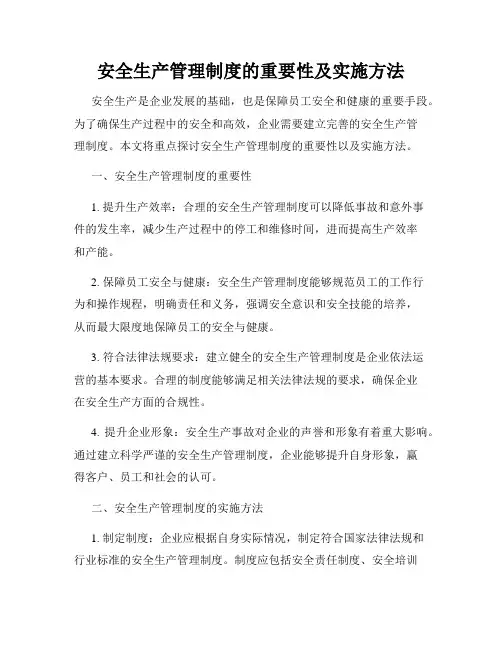 安全生产管理制度的重要性及实施方法

安全生产是企业发展的基础，也是保障员工安全和健康的重要手段。为了确保生产过程中的安全和高效，企业需要建立完善的安全生产管理制度。本文将重点探讨安全生产管理制度的重要性以及实施方法。

一、安全生产管理制度的重要性

1. 提升生产效率：合理的安全生产管理制度可以降低事故和意外事件的发生率，减少生产过程中的停工和维修时间，进而提高生产效率和产能。

2. 保障员工安全与健康：安全生产管理制度能够规范员工的工作行为和操作规程，明确责任和义务，强调安全意识和安全技能的培养，从而最大限度地保障员工的安全与健康。

3. 符合法律法规要求：建立健全的安全生产管理制度是企业依法运营的基本要求。合理的制度能够满足相关法律法规的要求，确保企业在安全生产方面的合规性。

4. 提升企业形象：安全生产事故对企业的声誉和形象有着重大影响。通过建立科学严谨的安全生产管理制度，企业能够提升自身形象，赢得客户、员工和社会的认可。

二、安全生产管理制度的实施方法

1. 制定制度：企业应根据自身实际情况，制定符合国家法律法规和行业标准的安全生产管理制度。制度应包括安全责任制度、安全培训